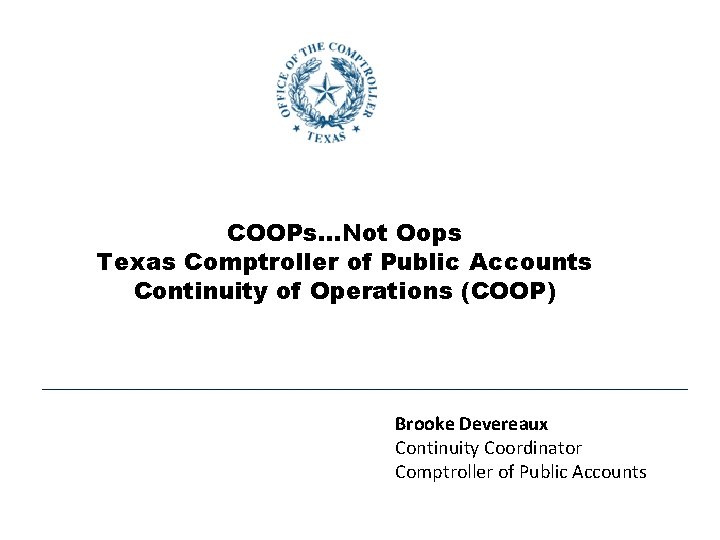 OFFICE OF THE COMPTROLLER
TEXAS

COOPs...Not Oops
Texas Comptroller of Public Accounts
Continuity of Operations (COOP)

Brooke Devereaux
Continuity Coordinator
Comptroller of Public Accounts